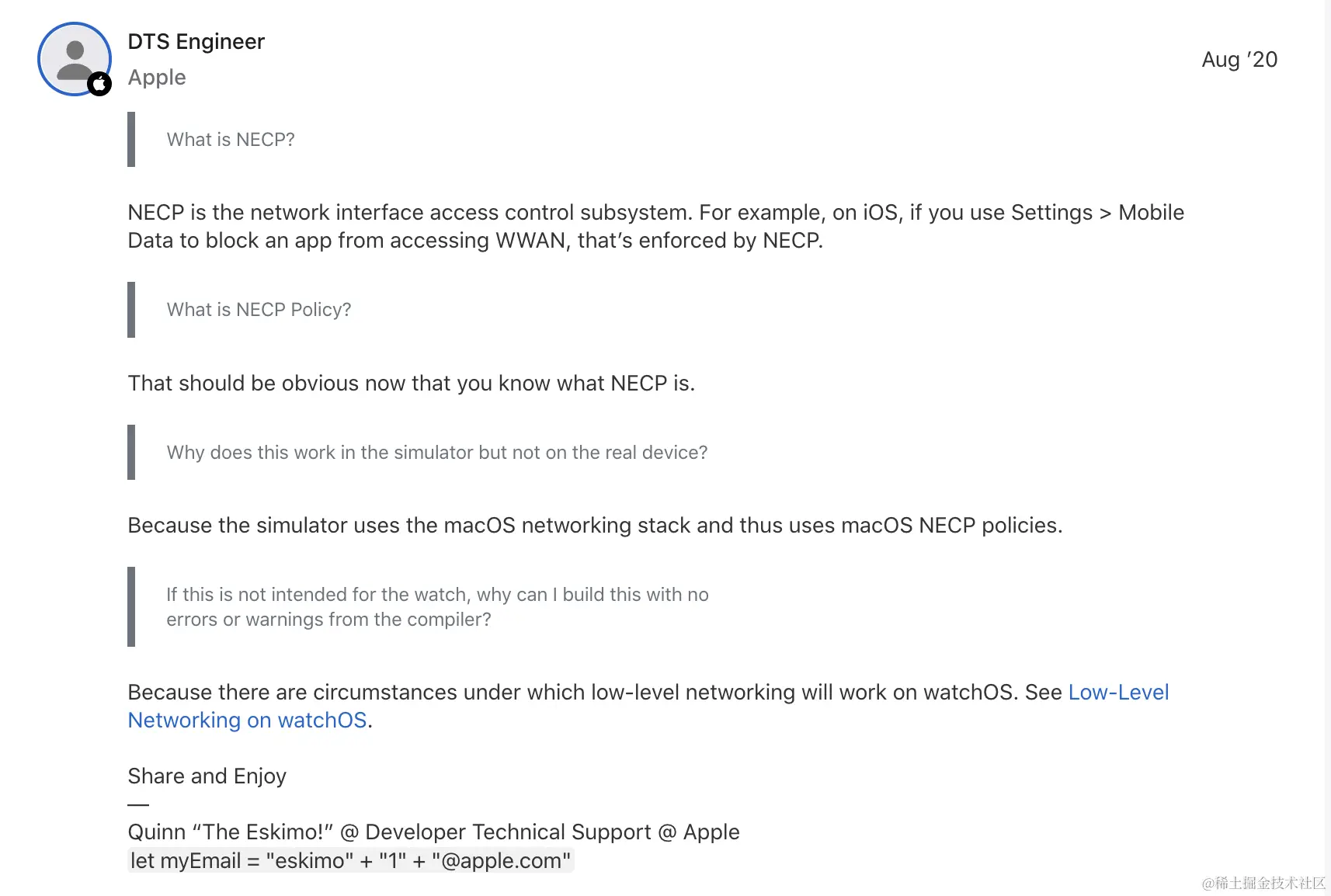 DTS Engineer
Apple

Aug '20

What is NECP?

NECP is the network interface access control subsystem. For example, on iOS, if you use Settings > Mobile Data to block an app from accessing WWAN, that's enforced by NECP.

What is NECP Policy?

That should be obvious now that you know what NECP is.

Why does this work in the simulator but not on the real device?

Because the simulator uses the macOS networking stack and thus uses macOS NECP policies.

If this is not intended for the watch, why can I build this with no errors or warnings from the compiler?

Because there are circumstances under which low-level networking will work on watchOS. See Low-Level Networking on watchOS.

Share and Enjoy
—
Quinn "The Eskimo!" @ Developer Technical Support @ Apple
let myEmail = "eskimo" + "1" + "@apple.com"

@稀土掘金技术社区